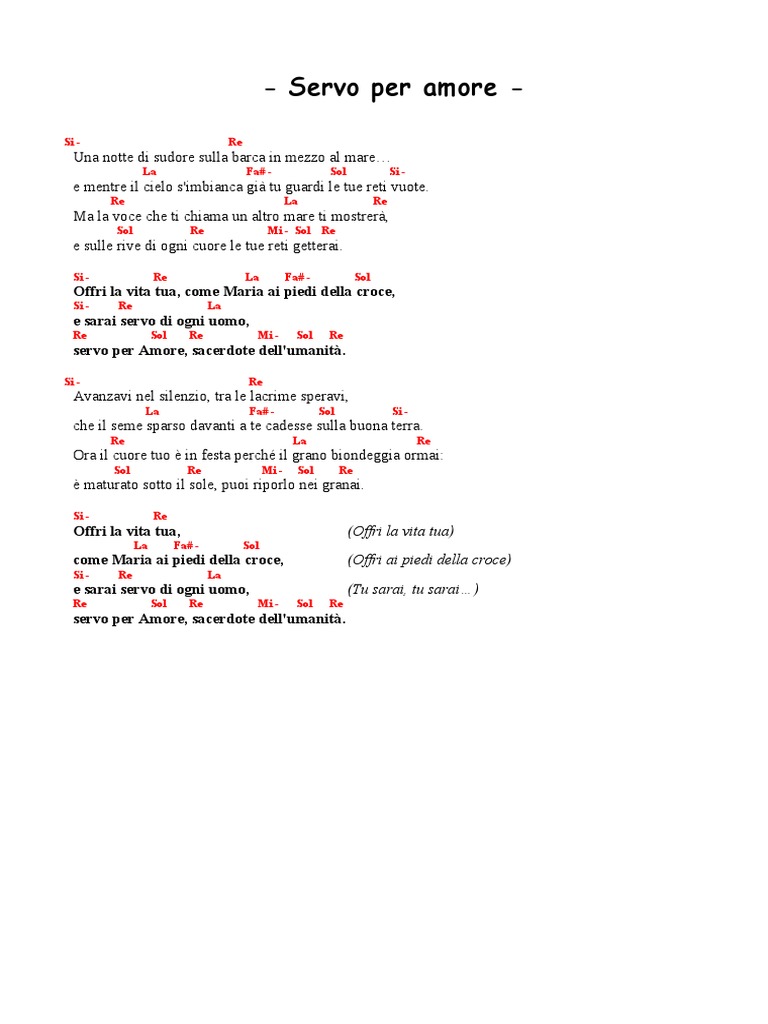 - Servo per amore -

Si- Re
Una notte di sudore sulla barca in mezzo al mare…
La Fa#- Sol Si-
e mentre il cielo s'imbianca già tu guardi le tue reti vuote.
Re La Re
Ma la voce che ti chiama un altro mare ti mostrerà,
Sol Re Mi- Sol Re
e sulle rive di ogni cuore le tue reti getterai.

Si- Re La Fa#- Sol
Offri la vita tua, come Maria ai piedi della croce,
Si- Re La
e sarai servo di ogni uomo,
Re Sol Re Mi- Sol Re
servo per Amore, sacerdote dell'umanità.

Si- Re
Avanzavi nel silenzio, tra le lacrime speravi,
La Fa#- Sol Si-
che il seme sparso davanti a te cadesse sulla buona terra.
Re La Re
Ora il cuore tuo è in festa perché il grano biondeggia ormai:
Sol Re Mi- Sol Re
è maturato sotto il sole, puoi riporlo nei granai.

Si- Re
Offri la vita tua, (Offri la vita tua)
La Fa#- Sol
come Maria ai piedi della croce, (Offri ai piedi della croce)
Si- Re La
e sarai servo di ogni uomo, (Tu sarai, tu sarai…)
Re Sol Re Mi- Sol Re
servo per Amore, sacerdote dell'umanità.